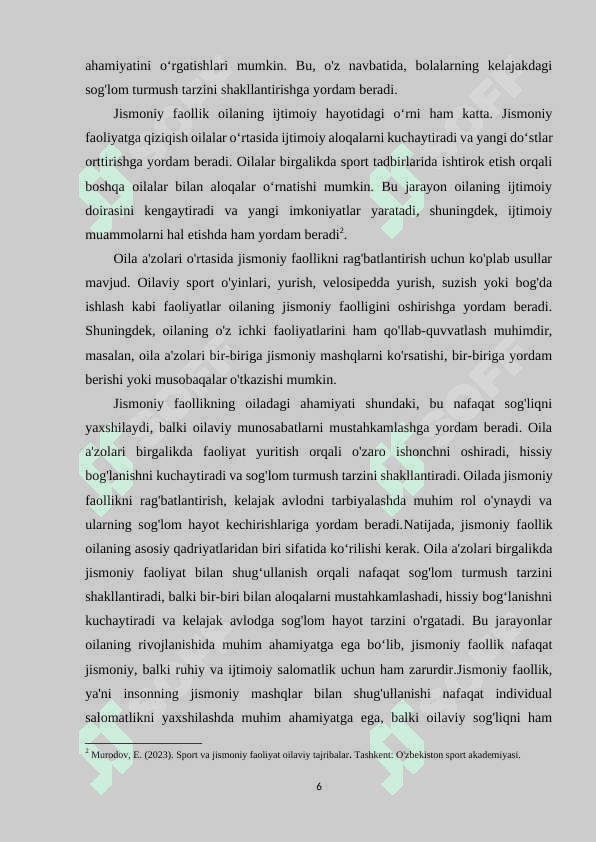 ahamiyatini o‘rgatishlari mumkin. Bu, o'z navbatida, bolalarning kelajakdagi sog'lom turmush tarzini shakllantirishga yordam beradi.

Jismoniy faollik oilaning ijtimoiy hayotidagi o‘rni ham katta. Jismoniy faoliyatga qiziqish oilalar o‘rtasida ijtimoiy aloqalarni kuchaytiradi va yangi do‘stlar orttirishga yordam beradi. Oilalar birgalikda sport tadbirlarida ishtirok etish orqali boshqa oilalar bilan aloqalar o‘rnatishi mumkin. Bu jarayon oilaning ijtimoiy doirasini kengaytiradi va yangi imkoniyatlar yaratadi, shuningdek, ijtimoiy muammolarni hal etishda ham yordam beradi$^2$.

Oila a'zolari o'rtasida jismoniy faollikni rag'batlantirish uchun ko'plab usullar mavjud. Oilaviy sport o'yinlari, yurish, velosipedda yurish, suzish yoki bog'da ishlash kabi faoliyatlar oilaning jismoniy faolligini oshirishga yordam beradi. Shuningdek, oilaning o'z ichki faoliyatlarini ham qo'llab-quvvatlash muhimdir, masalan, oila a'zolari bir-biriga jismoniy mashqlarni ko'rsatishi, bir-biriga yordam berishi yoki musobaqalar o'tkazishi mumkin.

Jismoniy faollikning oiladagi ahamiyati shundaki, bu nafaqat sog'liqni yaxshilaydi, balki oilaviy munosabatlarni mustahkamlashga yordam beradi. Oila a'zolari birgalikda faoliyat yuritish orqali o'zaro ishonchni oshiradi, hissiy bog'lanishni kuchaytiradi va sog'lom turmush tarzini shakllantiradi. Oilada jismoniy faollikni rag'batlantirish, kelajak avlodni tarbiyalashda muhim rol o'ynaydi va ularning sog'lom hayot kechirishlariga yordam beradi.Natijada, jismoniy faollik oilaning asosiy qadriyatlaridan biri sifatida ko‘rilishi kerak. Oila a'zolari birgalikda jismoniy faoliyat bilan shug‘ullanish orqali nafaqat sog'lom turmush tarzini shakllantiradi, balki bir-biri bilan aloqalarni mustahkamlashadi, hissiy bog‘lanishni kuchaytiradi va kelajak avlodga sog'lom hayot tarzini o'rgatadi. Bu jarayonlar oilaning rivojlanishida muhim ahamiyatga ega bo‘lib, jismoniy faollik nafaqat jismoniy, balki ruhiy va ijtimoiy salomatlik uchun ham zarurdir.Jismoniy faollik, ya'ni insonning jismoniy mashqlar bilan shug'ullanishi nafaqat individual salomatlikni yaxshilashda muhim ahamiyatga ega, balki oilaviy sog'liqni ham

$^2$ Murodov, E. (2023). Sport va jismoniy faoliyat oilaviy tajribalar. Tashkent: O'zbekiston sport akademiyasi.

6